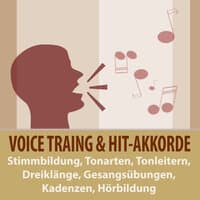 VOICE TRAING & HIT-AKKORDE
Stimmbildung, Tonarten, Tonleitern, Dreiklänge, Gesangsübungen, Kadenzen, Hörbildung